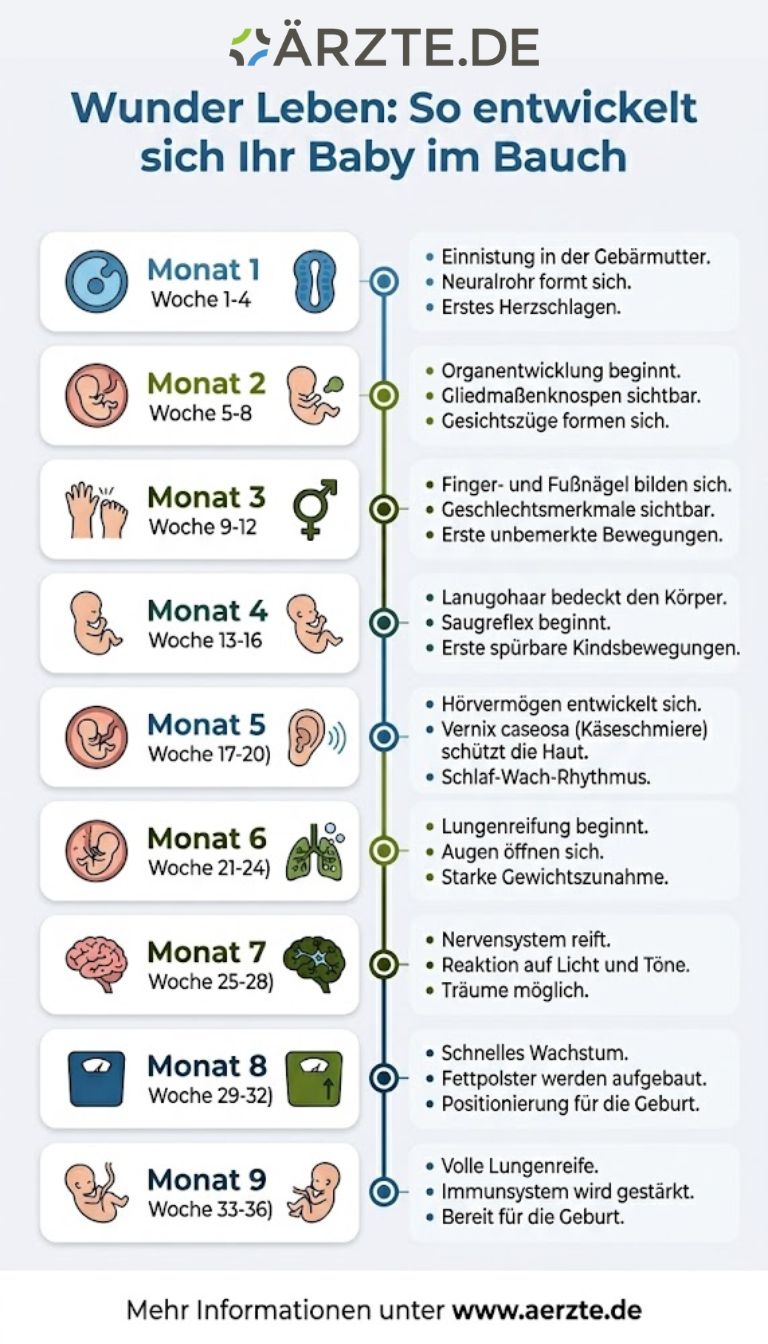 ÄRZTE.DE

Wunder Leben: So entwickelt sich Ihr Baby im Bauch

Monat 1
Woche 1-4

• Einnistung in der Gebärmutter.
• Neuralrohr formt sich.
• Erstes Herzschlagen.

Monat 2
Woche 5-8

• Organentwicklung beginnt.
• Gliedmaßenknospen sichtbar.
• Gesichtszüge formen sich.

Monat 3
Woche 9-12

• Finger- und Fußnägel bilden sich.
• Geschlechtsmerkmale sichtbar.
• Erste unbemerkte Bewegungen.

Monat 4
Woche 13-16

• Lanugohaar bedeckt den Körper.
• Saugreflex beginnt.
• Erste spürbare Kindsbewegungen.

Monat 5
Woche 17-20)

• Hörvermögen entwickelt sich.
• Vernix caseosa (Käseschmiere) schützt die Haut.
• Schlaf-Wach-Rhythmus.

Monat 6
Woche 21-24)

• Lungenreifung beginnt.
• Augen öffnen sich.
• Starke Gewichtszunahme.

Monat 7
Woche 25-28)

• Nervensystem reift.
• Reaktion auf Licht und Töne.
• Träume möglich.

Monat 8
Woche 29-32)

• Schnelles Wachstum.
• Fettpolster werden aufgebaut.
• Positionierung für die Geburt.

Monat 9
Woche 33-36)

• Volle Lungenreife.
• Immunsystem wird gestärkt.
• Bereit für die Geburt.

Mehr Informationen unter www.aerzte.de